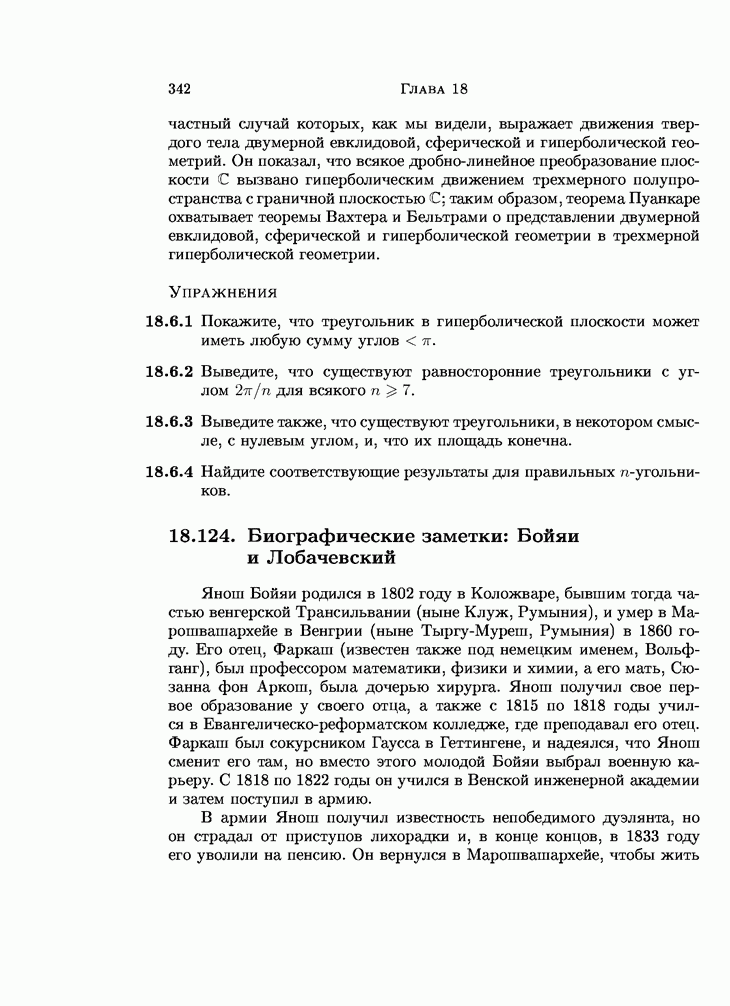 342 Глава 18

частный случай которых, как мы видели, выражает движения твердого тела двумерной евклидовой, сферической и гиперболической геометрий. Он показал, что всякое дробно-линейное преобразование плоскости $\mathbb{C}$ вызвано гиперболическим движением трехмерного полупространства с граничной плоскостью $\mathbb{C}$; таким образом, теорема Пуанкаре охватывает теоремы Вахтера и Бельтрами о представлении двумерной евклидовой, сферической и гиперболической геометрии в трехмерной гиперболической геометрии.

Упражнения

18.6.1 Покажите, что треугольник в гиперболической плоскости может иметь любую сумму углов $< \pi$.

18.6.2 Выведите, что существуют равносторонние треугольники с углом $2\pi/n$ для всякого $n \geqslant 7$.

18.6.3 Выведите также, что существуют треугольники, в некотором смысле, с нулевым углом, и, что их площадь конечна.

18.6.4 Найдите соответствующие результаты для правильных $n$-угольников.

18.124. Биографические заметки: Бойяи и Лобачевский

Янош Бойяи родился в 1802 году в Коложваре, бывшим тогда частью венгерской Трансильвании (ныне Клуж, Румыния), и умер в Марошвашархейе в Венгрии (ныне Тыргу-Муреш, Румыния) в 1860 году. Его отец, Фаркаш (известен также под немецким именем, Вольфганг), был профессором математики, физики и химии, а его мать, Сюзанна фон Аркош, была дочерью хирурга. Янош получил свое первое образование у своего отца, а также с 1815 по 1818 годы учился в Евангелическо-реформатском колледже, где преподавал его отец. Фаркаш был сокурсником Гаусса в Геттингене, и надеялся, что Янош сменит его там, но вместо этого молодой Бойяи выбрал военную карьеру. С 1818 по 1822 годы он учился в Венской инженерной академии и затем поступил в армию.

В армии Янош получил известность непобедимого дуэлянта, но он страдал от приступов лихорадки и, в конце концов, в 1833 году его уволили на пенсию. Он вернулся в Марошвашархейе, чтобы жить